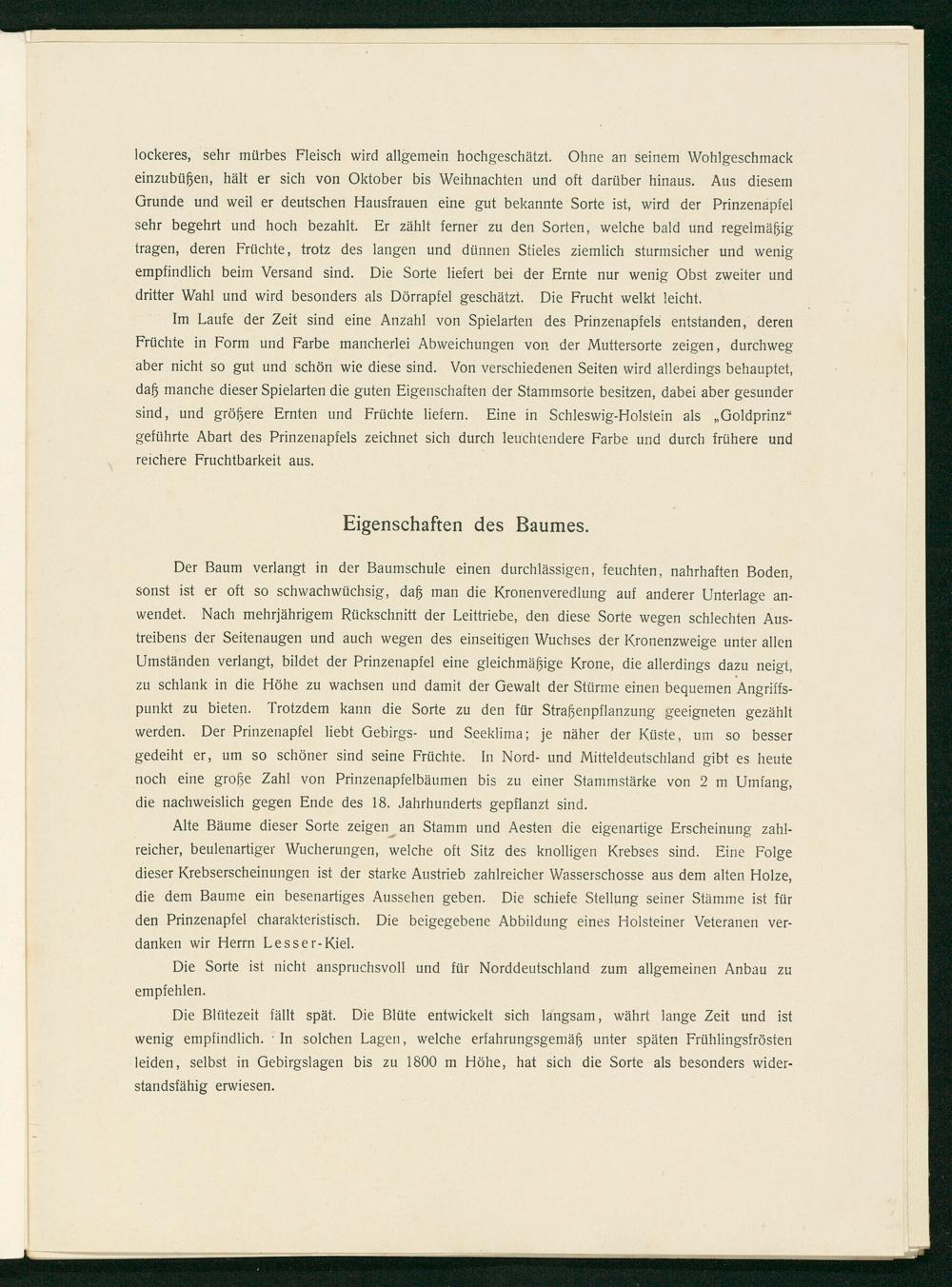 lockeres, sehr mürbes Fleisch wird allgemein hochgeschätzt. Ohne an seinem Wohlgeschmack einzubüßen, hält er sich von Oktober bis Weihnachten und oft darüber hinaus. Aus diesem Grunde und weil er deutschen Hausfrauen eine gut bekannte Sorte ist, wird der Prinzenapfel sehr begehrt und hoch bezahlt. Er zählt ferner zu den Sorten, welche bald und regelmäßig tragen, deren Früchte, trotz des langen und dünnen Stieles ziemlich sturmsicher und wenig empfindlich beim Versand sind. Die Sorte liefert bei der Ernte nur wenig Obst zweiter und dritter Wahl und wird besonders als Dörrapfel geschätzt. Die Frucht welkt leicht.

Im Laufe der Zeit sind eine Anzahl von Spielarten des Prinzenapfels entstanden, deren Früchte in Form und Farbe mancherlei Abweichungen von der Muttersorte zeigen, durchweg aber nicht so gut und schön wie diese sind. Von verschiedenen Seiten wird allerdings behauptet, daß manche dieser Spielarten die guten Eigenschaften der Stammsorte besitzen, dabei aber gesunder sind, und größere Ernten und Früchte liefern. Eine in Schleswig-Holstein als „Goldprinz“ geführte Abart des Prinzenapfels zeichnet sich durch leuchtendere Farbe und durch frühere und reichere Fruchtbarkeit aus.

Eigenschaften des Baumes.

Der Baum verlangt in der Baumschule einen durchlässigen, feuchten, nahrhaften Boden, sonst ist er oft so schwachwüchsig, daß man die Kronenveredlung auf anderer Unterlage anwendet. Nach mehrjährigem Rückschnitt der Leittriebe, den diese Sorte wegen schlechten Austreibens der Seitenaugen und auch wegen des einseitigen Wuchses der Kronenzweige unter allen Umständen verlangt, bildet der Prinzenapfel eine gleichmäßige Krone, die allerdings dazu neigt, zu schlank in die Höhe zu wachsen und damit der Gewalt der Stürme einen bequemen Angriffspunkt zu bieten. Trotzdem kann die Sorte zu den für Straßenpflanzung geeigneten gezählt werden. Der Prinzenapfel liebt Gebirgs- und Seeklima; je näher der Küste, um so besser gedeiht er, um so schöner sind seine Früchte. In Nord- und Mitteldeutschland gibt es heute noch eine große Zahl von Prinzenapfelbäumen bis zu einer Stammstärke von 2 m Umfang, die nachweislich gegen Ende des 18. Jahrhunderts gepflanzt sind.

Alte Bäume dieser Sorte zeigen an Stamm und Aesten die eigenartige Erscheinung zahlreicher, beulenartiger Wucherungen, welche oft Sitz des knolligen Krebses sind. Eine Folge dieser Krebserscheinungen ist der starke Austrieb zahlreicher Wasserschosse aus dem alten Holze, die dem Baume ein besenartiges Aussehen geben. Die schiefe Stellung seiner Stämme ist für den Prinzenapfel charakteristisch. Die beigegebene Abbildung eines Holsteiner Veteranen verdanken wir Herrn Lesser-Kiel.

Die Sorte ist nicht anspruchsvoll und für Norddeutschland zum allgemeinen Anbau zu empfehlen.

Die Blütezeit fällt spät. Die Blüte entwickelt sich langsam, währt lange Zeit und ist wenig empfindlich. In solchen Lagen, welche erfahrungsgemäß unter späten Frühlingsfrösten leiden, selbst in Gebirgslagen bis zu 1800 m Höhe, hat sich die Sorte als besonders widerstandsfähig erwiesen.